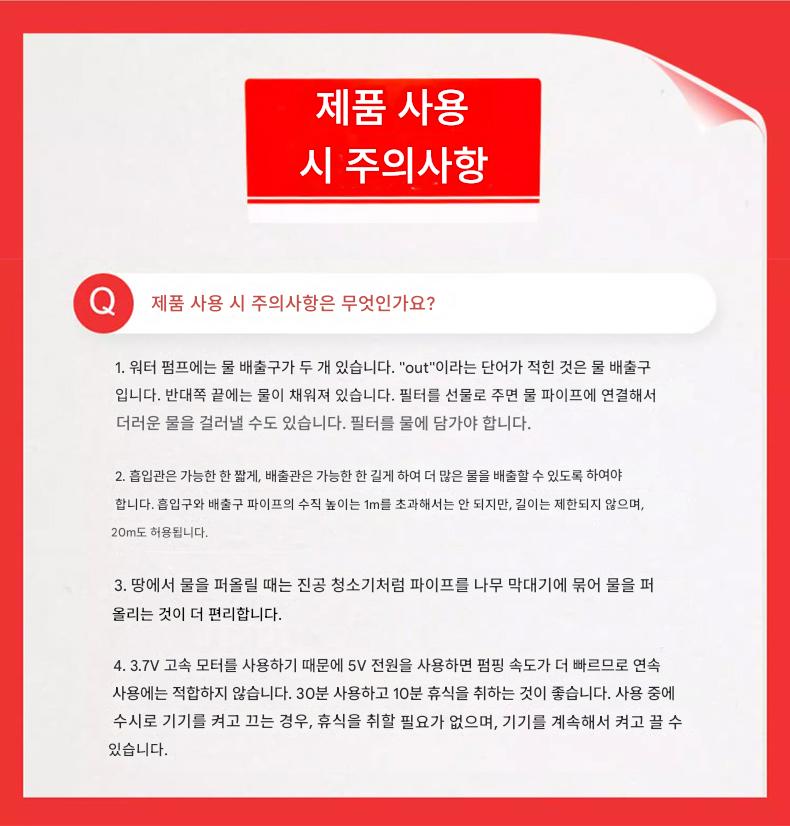 제품 사용
시 주의사항

Q

제품 사용 시 주의사항은 무엇인가요?

1. 워터 펌프에는 물 배출구가 두 개 있습니다. "out"이라는 단어가 적힌 것은 물 배출구입니다. 반대쪽 끝에는 물이 채워져 있습니다. 필터를 선물로 주면 물 파이프에 연결해서 더러운 물을 걸러낼 수도 있습니다. 필터를 물에 담가야 합니다.

2. 흡입관은 가능한 한 짧게, 배출관은 가능한 한 길게 하여 더 많은 물을 배출할 수 있도록 하여야 합니다. 흡입구와 배출구 파이프의 수직 높이는 1m를 초과해서는 안 되지만, 길이는 제한되지 않으며, 20m도 허용됩니다.

3. 땅에서 물을 퍼올릴 때는 진공 청소기처럼 파이프를 나무 막대기에 묶어 물을 퍼올리는 것이 더 편리합니다.

4. 3.7V 고속 모터를 사용하기 때문에 5V 전원을 사용하면 펌핑 속도가 더 빠르므로 연속 사용에는 적합하지 않습니다. 30분 사용하고 10분 휴식을 취하는 것이 좋습니다. 사용 중에 수시로 기기를 켜고 끄는 경우, 휴식을 취할 필요가 없으며, 기기를 계속해서 켜고 끌 수 있습니다.